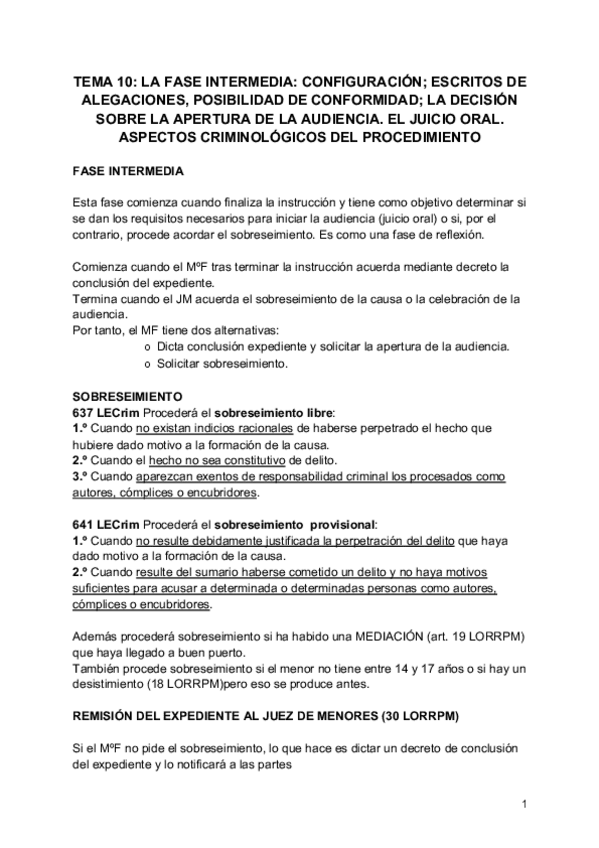 TEMA 10: LA FASE INTERMEDIA: CONFIGURACIÓN; ESCRITOS DE ALEGACIONES, POSIBILIDAD DE CONFORMIDAD; LA DECISIÓN SOBRE LA APERTURA DE LA AUDIENCIA. EL JUICIO ORAL. ASPECTOS CRIMINOLÓGICOS DEL PROCEDIMIENTO

FASE INTERMEDIA

Esta fase comienza cuando finaliza la instrucción y tiene como objetivo determinar si se dan los requisitos necesarios para iniciar la audiencia (juicio oral) o si, por el contrario, procede acordar el sobreseimiento. Es como una fase de reflexión.

Comienza cuando el MºF tras terminar la instrucción acuerda mediante decreto la conclusión del expediente.
Termina cuando el JM acuerda el sobreseimiento de la causa o la celebración de la audiencia.
Por tanto, el MF tiene dos alternativas:
o Dicta conclusión expediente y solicitar la apertura de la audiencia.
o Solicitar sobreseimiento.

SOBRESEIMIENTO
637 LECrim Procederá el sobreseimiento libre:
1.º Cuando no existan indicios racionales de haberse perpetrado el hecho que hubiere dado motivo a la formación de la causa.
2.º Cuando el hecho no sea constitutivo de delito.
3.º Cuando aparezcan exentos de responsabilidad criminal los procesados como autores, cómplices o encubridores.

641 LECrim Procederá el sobreseimiento provisional:
1.º Cuando no resulte debidamente justificada la perpetración del delito que haya dado motivo a la formación de la causa.
2.º Cuando resulte del sumario haberse cometido un delito y no haya motivos suficientes para acusar a determinada o determinadas personas como autores, cómplices o encubridores.

Además procederá sobreseimiento si ha habido una MEDIACIÓN (art. 19 LORRPM) que haya llegado a buen puerto.
También procede sobreseimiento si el menor no tiene entre 14 y 17 años o si hay un desistimiento (18 LORRPM)pero eso se produce antes.

REMISIÓN DEL EXPEDIENTE AL JUEZ DE MENORES (30 LORRPM)

Si el MºF no pide el sobreseimiento, lo que hace es dictar un decreto de conclusión del expediente y lo notificará a las partes

1